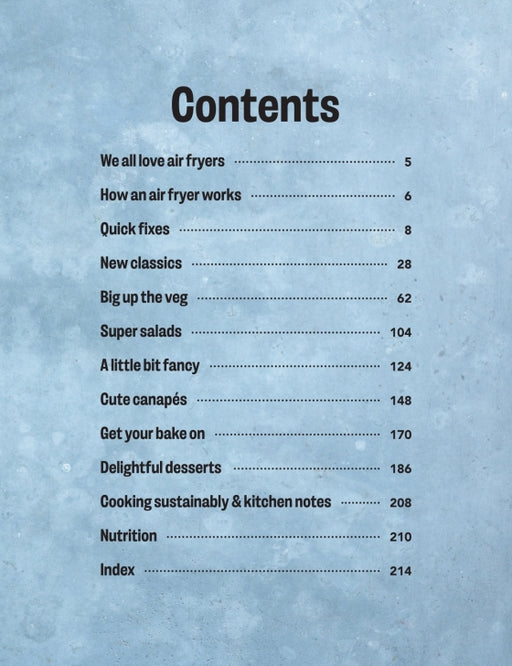 Contents

We all love air fryers ........ 5

How an air fryer works ........ 6

Quick fixes ........ 8

New classics ........ 28

Big up the veg ........ 62

Super salads ........ 104

A little bit fancy ........ 124

Cute canapés ........ 148

Get your bake on ........ 170

Delightful desserts ........ 186

Cooking sustainably & kitchen notes ........ 208

Nutrition ........ 210

Index ........ 214